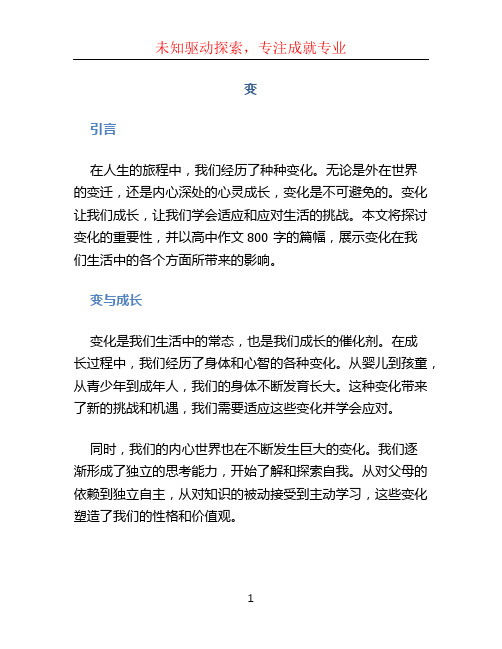 未知驱动探索，专注成就专业

变

引言

在人生的旅程中，我们经历了种种变化。无论是外在世界的变迁，还是内心深处的心灵成长，变化是不可避免的。变化让我们成长，让我们学会适应和应对生活的挑战。本文将探讨变化的重要性，并以高中作文 800 字的篇幅，展示变化在我们生活中的各个方面所带来的影响。

变与成长

变化是我们生活中的常态，也是我们成长的催化剂。在成长过程中，我们经历了身体和心智的各种变化。从婴儿到孩童，从青少年到成年人，我们的身体不断发育长大。这种变化带来了新的挑战和机遇，我们需要适应这些变化并学会应对。

同时，我们的内心世界也在不断发生巨大的变化。我们逐渐形成了独立的思考能力，开始了解和探索自我。从对父母的依赖到独立自主，从对知识的被动接受到主动学习，这些变化塑造了我们的性格和价值观。

1